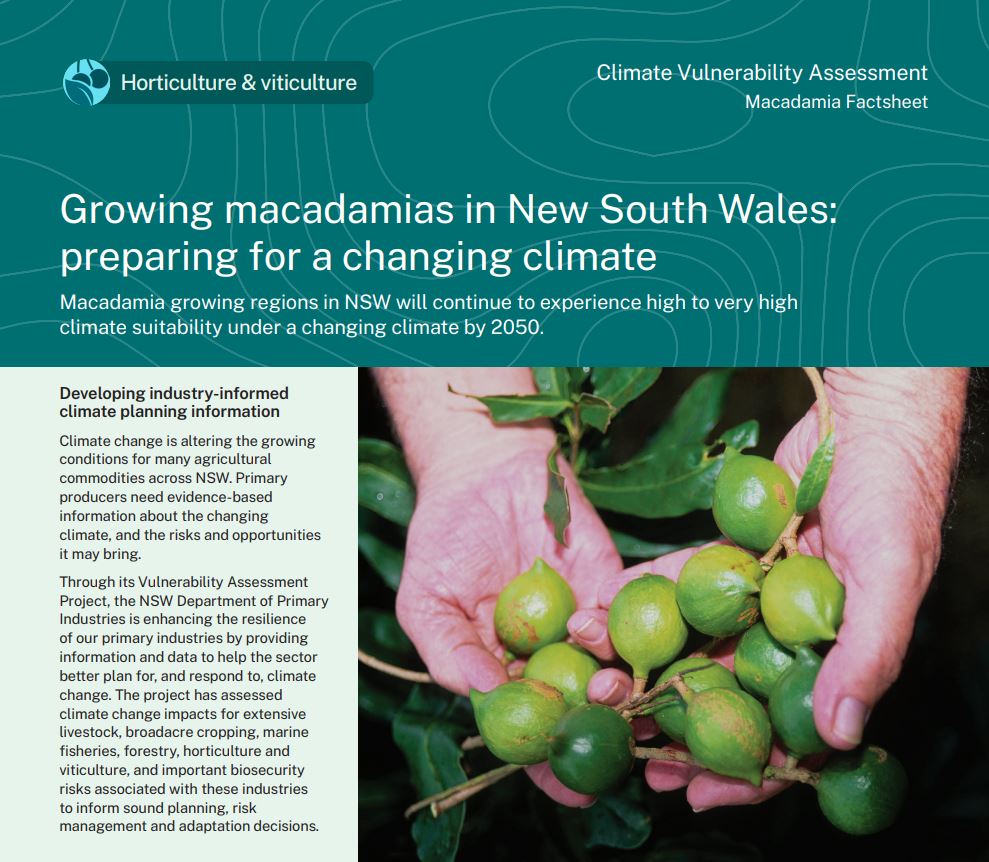 Horticulture & viticulture

Climate Vulnerability Assessment
Macadamia Factsheet

Growing macadamias in New South Wales: preparing for a changing climate

Macadamia growing regions in NSW will continue to experience high to very high climate suitability under a changing climate by 2050.

Developing industry-informed climate planning information

Climate change is altering the growing conditions for many agricultural commodities across NSW. Primary producers need evidence-based information about the changing climate, and the risks and opportunities it may bring.

Through its Vulnerability Assessment Project, the NSW Department of Primary Industries is enhancing the resilience of our primary industries by providing information and data to help the sector better plan for, and respond to, climate change. The project has assessed climate change impacts for extensive livestock, broadacre cropping, marine fisheries, forestry, horticulture and viticulture, and important biosecurity risks associated with these industries to inform sound planning, risk management and adaptation decisions.